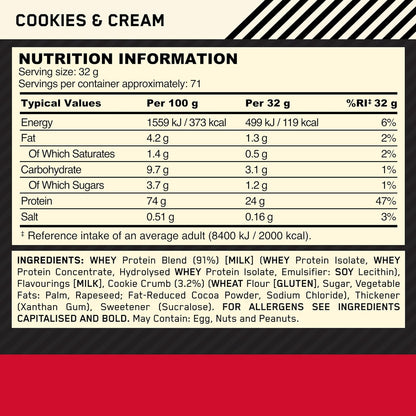 COOKIES & CREAM

NUTRITION INFORMATION
Serving size: 32 g
Servings per container approximately: 71

| Typical Values | Per 100 g | Per 32 g | %RI‡ 32 g |
|---|---|---|---|
| Energy | 1559 kJ / 373 kcal | 499 kJ / 119 kcal | 6% |
| Fat | 4.2 g | 1.3 g | 2% |
| Of Which Saturates | 1.4 g | 0.5 g | 2% |
| Carbohydrate | 9.7 g | 3.1 g | 1% |
| Of Which Sugars | 3.7 g | 1.2 g | 1% |
| Protein | 74 g | 24 g | 47% |
| Salt | 0.51 g | 0.16 g | 3% |

‡ Reference intake of an average adult (8400 kJ / 2000 kcal).

INGREDIENTS: WHEY Protein Blend (91%) [MILK] (WHEY Protein Isolate, WHEY Protein Concentrate, Hydrolysed WHEY Protein Isolate, Emulsifier: SOY Lecithin), Flavourings [MILK], Cookie Crumb (3.2%) (WHEAT Flour [GLUTEN], Sugar, Vegetable Fats: Palm, Rapeseed; Fat-Reduced Cocoa Powder, Sodium Chloride), Thickener (Xanthan Gum), Sweetener (Sucralose). FOR ALLERGENS SEE INGREDIENTS CAPITALISED AND BOLD. May Contain: Egg, Nuts and Peanuts.